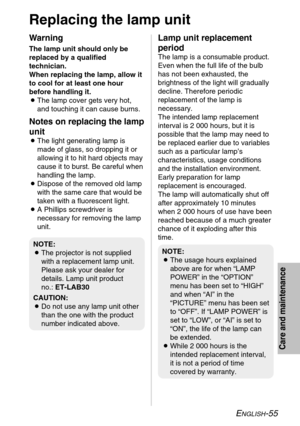 Replacing the lamp unit

Warning

The lamp unit should only be replaced by a qualified technician.
When replacing the lamp, allow it to cool for at least one hour before handling it.

● The lamp cover gets very hot, and touching it can cause burns.

Notes on replacing the lamp unit

● The light generating lamp is made of glass, so dropping it or allowing it to hit hard objects may cause it to burst. Be careful when handling the lamp.
● Dispose of the removed old lamp with the same care that would be taken with a fluorescent light.
● A Phillips screwdriver is necessary for removing the lamp unit.

NOTE:
● The projector is not supplied with a replacement lamp unit. Please ask your dealer for details. Lamp unit product no.: ET-LAB30

CAUTION:
● Do not use any lamp unit other than the one with the product number indicated above.

Lamp unit replacement period

The lamp is a consumable product. Even when the full life of the bulb has not been exhausted, the brightness of the light will gradually decline. Therefore periodic replacement of the lamp is necessary.
The intended lamp replacement interval is 2 000 hours, but it is possible that the lamp may need to be replaced earlier due to variables such as a particular lamp's characteristics, usage conditions and the installation environment. Early preparation for lamp replacement is encouraged.
The lamp will automatically shut off after approximately 10 minutes when 2 000 hours of use have been reached because of a much greater chance of it exploding after this time.

NOTE:
● The usage hours explained above are for when "LAMP POWER" in the "OPTION" menu has been set to "HIGH" and when "AI" in the "PICTURE" menu has been set to "OFF". If "LAMP POWER" is set to "LOW", or "AI" is set to "ON", the life of the lamp can be extended.
● While 2 000 hours is the intended replacement interval, it is not a period of time covered by warranty.

Care and maintenance

ENGLISH-55